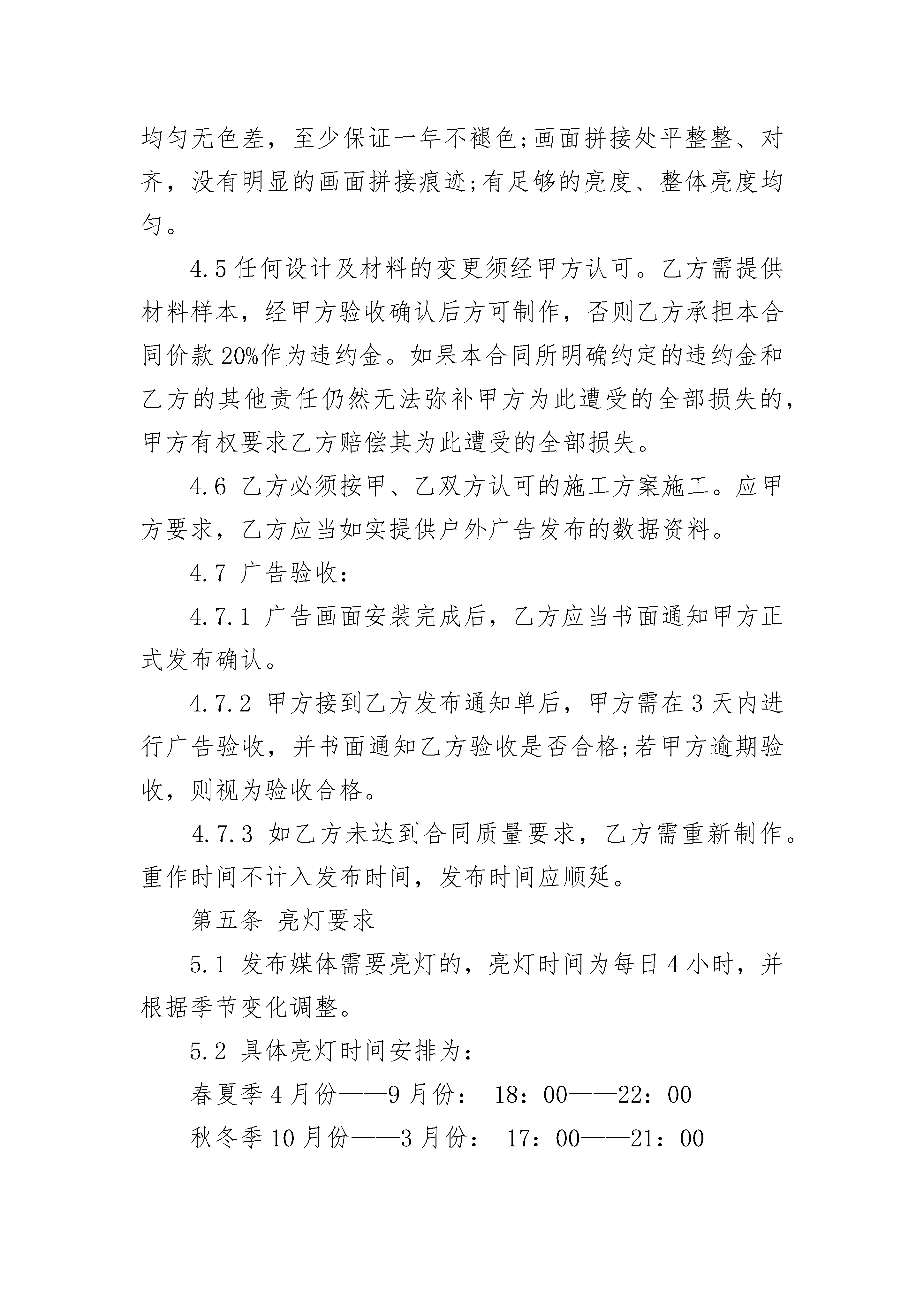 均匀无色差，至少保证一年不褪色;画面拼接处平整整、对齐，没有明显的画面拼接痕迹;有足够的亮度、整体亮度均匀。

4.5 任何设计及材料的变更须经甲方认可。乙方需提供材料样本，经甲方验收确认后方可制作，否则乙方承担本合同价款 20%作为违约金。如果本合同所明确约定的违约金和乙方的其他责任仍然无法弥补甲方为此遭受的全部损失的，甲方有权要求乙方赔偿其为此遭受的全部损失。

4.6 乙方必须按甲、乙双方认可的施工方案施工。应甲方要求，乙方应当如实提供户外广告发布的数据资料。

4.7 广告验收:

4.7.1 广告画面安装完成后，乙方应当书面通知甲方正式发布确认。

4.7.2 甲方接到乙方发布通知单后，甲方需在 3 天内进行广告验收，并书面通知乙方验收是否合格;若甲方逾期验收，则视为验收合格。

4.7.3 如乙方未达到合同质量要求，乙方需重新制作。重作时间不计入发布时间，发布时间应顺延。

第五条 亮灯要求

5.1 发布媒体需要亮灯的，亮灯时间为每日 4 小时，并根据季节变化调整。

5.2 具体亮灯时间安排为:

春夏季 4 月份——9 月份： 18：00——22：00

秋冬季 10 月份——3 月份： 17：00——21：00